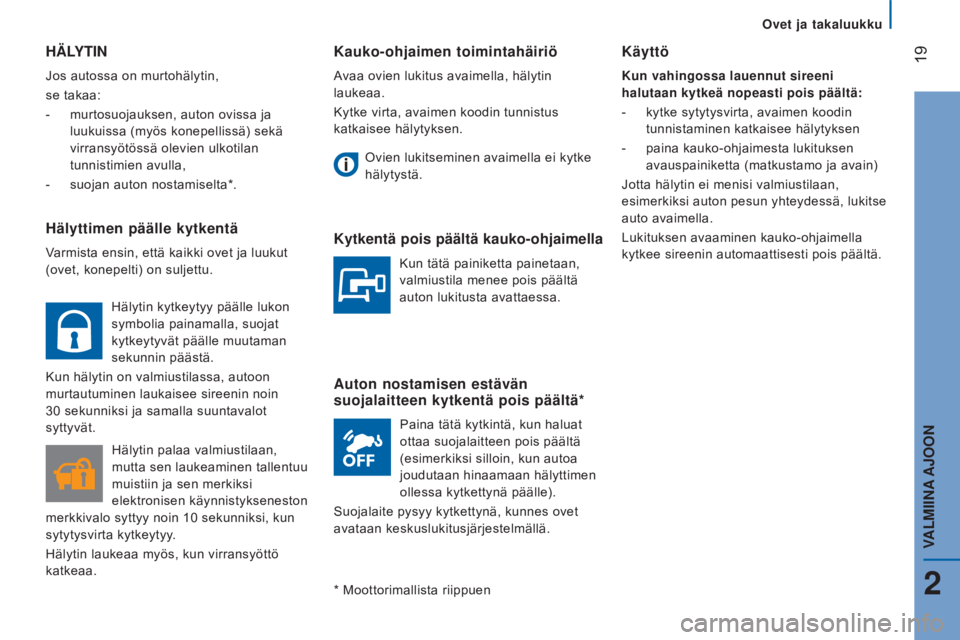 Ovet ja takaluukku

19

HÄLYTIN

Jos autossa on murtohälytin, se takaa:

- murtosuojauksen, auton ovissa ja luukuissa (myös konepellissä) sekä virransyötössä olevien ulkotilan tunnistimien avulla,

- suojan auton nostamiselta*.

Hälyttimen päälle kytkentä

Varmista ensin, että kaikki ovet ja luukut (ovet, konepelti) on suljettu.

Hälytin kytkeytyy päälle lukon symbolia painamalla, suojat kytkeytyvät päälle muutaman sekunnin päästä.

Kun hälytin on valmiustilassa, autoon murtautuminen laukaisee sireenin noin 30 sekunniksi ja samalla suuntavalot syttyvät.

Hälytin palaa valmiustilaan, mutta sen laukeaminen tallentuu muistiin ja sen merkiksi elektronisen käynnistykseneston merkkivalo syttyy noin 10 sekunniksi, kun sytytysvirta kytkeytyy.

Hälytin laukeaa myös, kun virransyöttö katkeaa.

Kauko-ohjaimen toimintahäiriö

Avaa ovien lukitus avaimella, hälytin laukeaa.

Kytke virta, avaimen koodin tunnistus katkaisee hälytyksen.

Ovien lukitseminen avaimella ei kytke hälytystä.

Kytkentä pois päältä kauko-ohjaimella

Kun tätä painiketta painetaan, valmiustila menee pois päältä auton lukitusta avattaessa.

Auton nostamisen estävän suojalaitteen kytkentä pois päältä*

OFF

Paina tätä kytkintä, kun haluat ottaa suojalaitteen pois päältä (esimerkiksi silloin, kun autoa joudutaan hinaamaan hälyttimen ollessa kytkettynä päälle).

Suojalaite pysyy kytkettynä, kunnes ovet avataan keskuslukitusjärjestelmällä.

* Moottorimallista riippuen

Käyttö

Kun vahingossa lauennut sireeni halutaan kytkeä nopeasti pois päältä:

- kytke sytytysvirta, avaimen koodin tunnistaminen katkaisee hälytyksen

- paina kauko-ohjaimesta lukituksen avauspainiketta (matkustamo ja avain)

Jotta hälytin ei menisi valmiustilaan, esimerkiksi auton pesun yhteydessä, lukitse auto avaimella.

Lukituksen avaaminen kauko-ohjaimella kytkee sireenin automaattisesti pois päältä.

VALMIINA AJOON

2

carmanualsonline.info